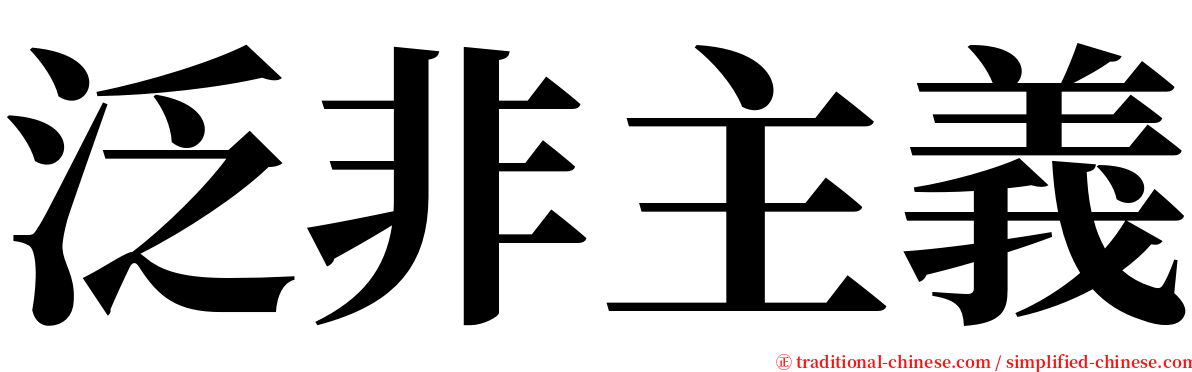 泛非主義

㊣ traditional-chinese.com / simplified-chinese.com